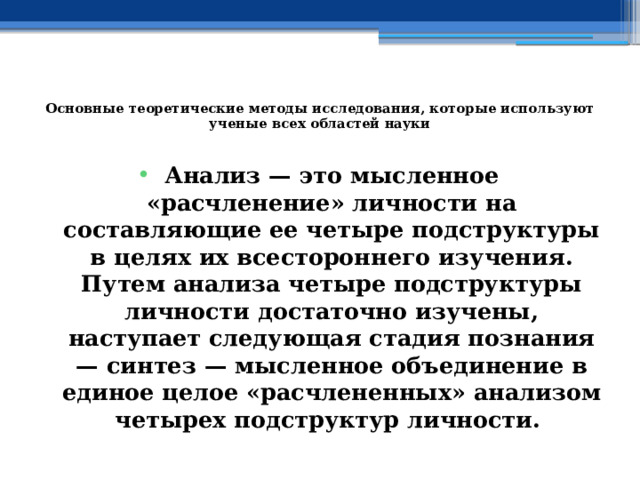 Основные теоретические методы исследования, которые используют ученые всех областей науки

• Анализ — это мысленное «расчленение» личности на составляющие ее четыре подструктуры в целях их всестороннего изучения. Путем анализа четыре подструктуры личности достаточно изучены, наступает следующая стадия познания — синтез — мысленное объединение в единое целое «расчлененных» анализом четырех подструктур личности.